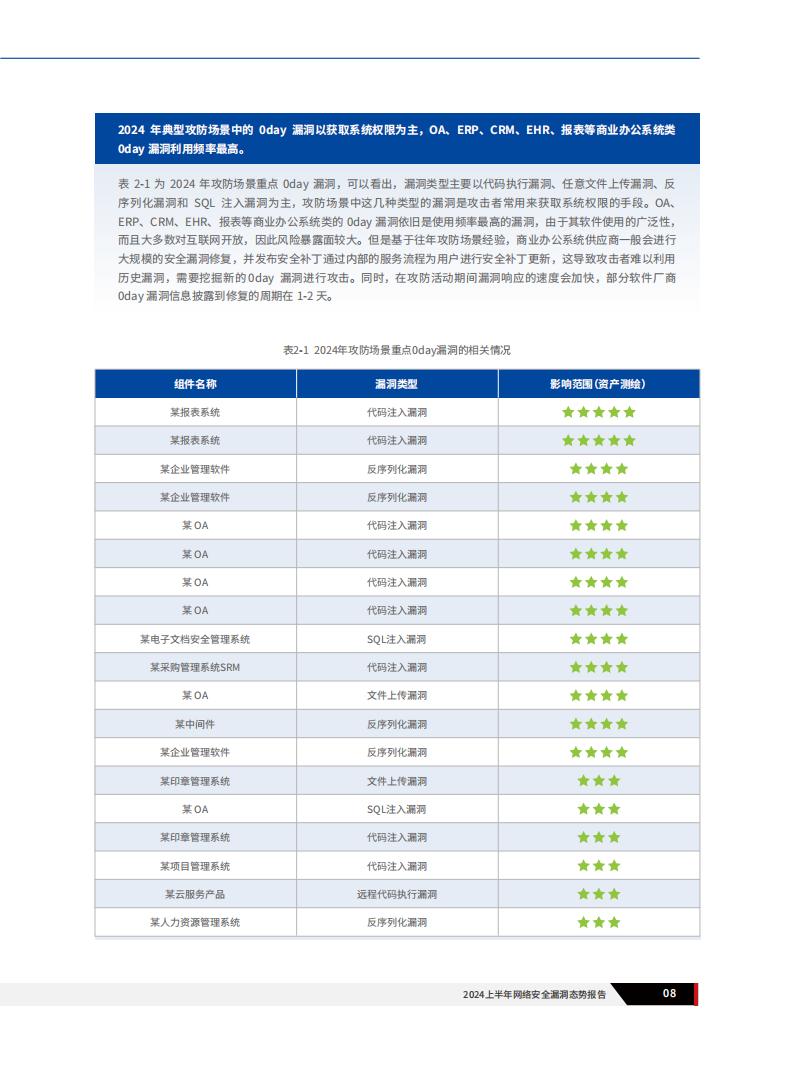 2024 年典型攻防场景中的 0day 漏洞以获取系统权限为主，OA、ERP、CRM、EHR、报表等商业办公系统类 0day 漏洞利用频率最高。

表 2-1 为 2024 年攻防场景重点 0day 漏洞，可以看出，漏洞类型主要以代码执行漏洞、任意文件上传漏洞、反序列化漏洞和 SQL 注入漏洞为主，攻防场景中这几种类型的漏洞是攻击者常用来获取系统权限的手段。OA、ERP、CRM、EHR、报表等商业办公系统类的 0day 漏洞依旧是使用频率最高的漏洞，由于其软件使用的广泛性，而且大多数对互联网开放，因此风险暴露面较大。但是基于往年攻防场景经验，商业办公系统供应商一般会进行大规模的安全漏洞修复，并发布安全补丁通过内部的服务流程为用户进行安全补丁更新，这导致攻击者难以利用历史漏洞，需要挖掘新的 0day 漏洞进行攻击。同时，在攻防活动期间漏洞响应的速度会加快，部分软件厂商 0day 漏洞信息披露到修复的周期在 1-2 天。

表2-1 2024年攻防场景重点0day漏洞的相关情况

| 组件名称 | 漏洞类型 | 影响范围(资产测绘) |
|---|---|---|
| 某报表系统 | 代码注入漏洞 | ★★★★★ |
| 某报表系统 | 代码注入漏洞 | ★★★★★ |
| 某企业管理软件 | 反序列化漏洞 | ★★★★ |
| 某企业管理软件 | 反序列化漏洞 | ★★★★ |
| 某 OA | 代码注入漏洞 | ★★★★ |
| 某 OA | 代码注入漏洞 | ★★★★ |
| 某 OA | 代码注入漏洞 | ★★★★ |
| 某 OA | 代码注入漏洞 | ★★★★ |
| 某电子文档安全管理系统 | SQL注入漏洞 | ★★★★ |
| 某采购管理系统SRM | 代码注入漏洞 | ★★★★ |
| 某 OA | 文件上传漏洞 | ★★★★ |
| 某中间件 | 反序列化漏洞 | ★★★★ |
| 某企业管理软件 | 反序列化漏洞 | ★★★★ |
| 某印章管理系统 | 文件上传漏洞 | ★★★ |
| 某 OA | SQL注入漏洞 | ★★★ |
| 某印章管理系统 | 代码注入漏洞 | ★★★ |
| 某项目管理系统 | 代码注入漏洞 | ★★★ |
| 某云服务产品 | 远程代码执行漏洞 | ★★★ |
| 某人力资源管理系统 | 反序列化漏洞 | ★★★ |

2024上半年网络安全漏洞态势报告 08